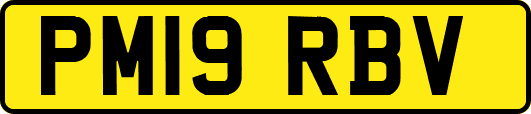 PM19 RBV